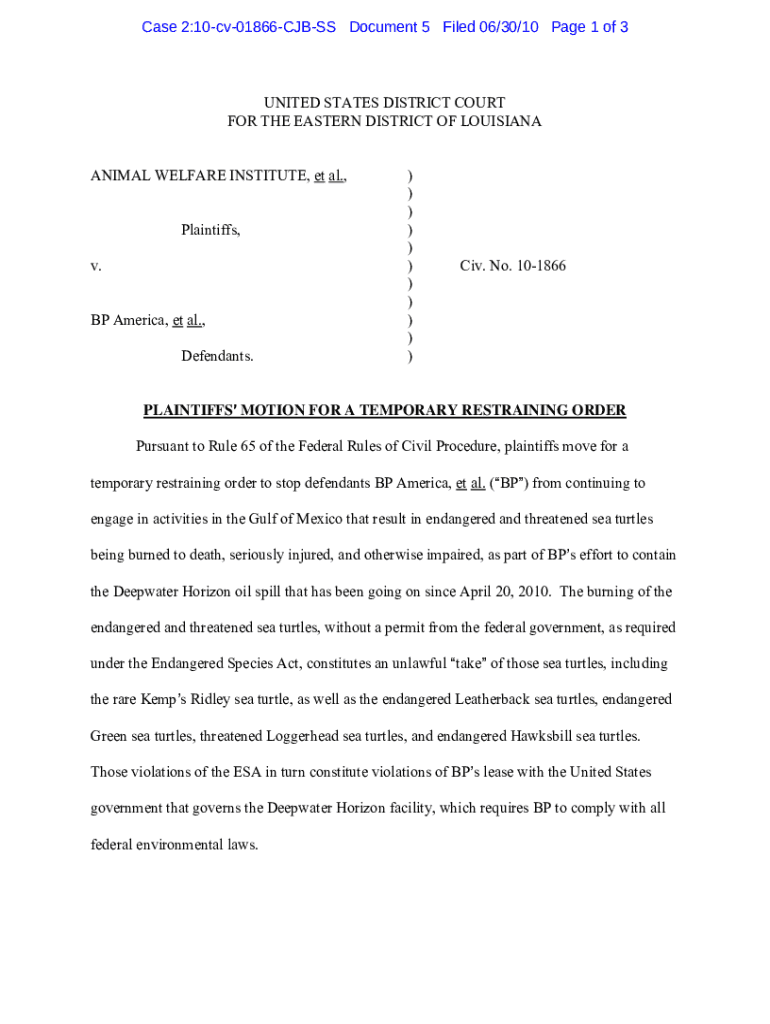 Case 2:10-cv-01866-CJB-SS Document 5 Filed 06/30/10 Page 1 of 3

UNITED STATES DISTRICT COURT
FOR THE EASTERN DISTRICT OF LOUISIANA

ANIMAL WELFARE INSTITUTE, et al., )
)
)
Plaintiffs, )
)
v. ) Civ. No. 10-1866
)
)
BP America, et al., )
)
Defendants. )

PLAINTIFFS' MOTION FOR A TEMPORARY RESTRAINING ORDER

Pursuant to Rule 65 of the Federal Rules of Civil Procedure, plaintiffs move for a temporary restraining order to stop defendants BP America, et al. ("BP") from continuing to engage in activities in the Gulf of Mexico that result in endangered and threatened sea turtles being burned to death, seriously injured, and otherwise impaired, as part of BP's effort to contain the Deepwater Horizon oil spill that has been going on since April 20, 2010. The burning of the endangered and threatened sea turtles, without a permit from the federal government, as required under the Endangered Species Act, constitutes an unlawful "take" of those sea turtles, including the rare Kemp's Ridley sea turtle, as well as the endangered Leatherback sea turtles, endangered Green sea turtles, threatened Loggerhead sea turtles, and endangered Hawksbill sea turtles. Those violations of the ESA in turn constitute violations of BP's lease with the United States government that governs the Deepwater Horizon facility, which requires BP to comply with all federal environmental laws.